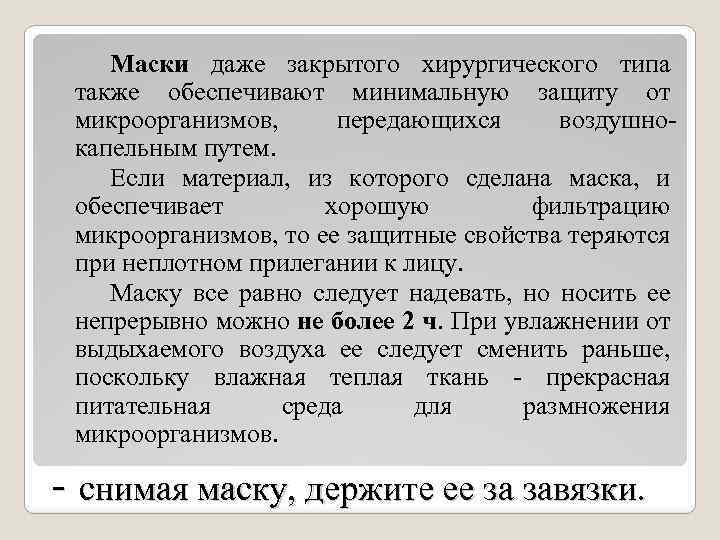 Маски даже закрытого хирургического типа также обеспечивают минимальную защиту от микроорганизмов, передающихся воздушно-капельным путем.

Если материал, из которого сделана маска, и обеспечивает хорошую фильтрацию микроорганизмов, то ее защитные свойства теряются при неплотном прилегании к лицу.

Маску все равно следует надевать, но носить ее непрерывно можно не более 2 ч. При увлажнении от выдыхаемого воздуха ее следует сменить раньше, поскольку влажная теплая ткань - прекрасная питательная среда для размножения микроорганизмов.

- снимая маску, держите ее за завязки.